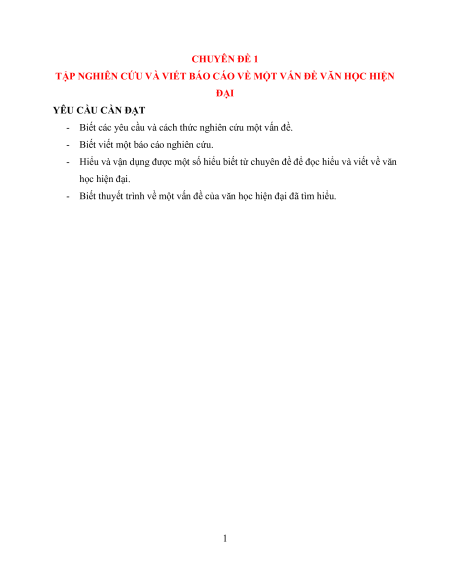 CHUYÊN ĐỀ 1

TẬP NGHIÊN CỨU VÀ VIẾT BÁO CÁO VỀ MỘT VẤN ĐỀ VĂN HỌC HIỆN ĐẠI

YÊU CẦU CẦN ĐẠT

- Biết các yêu cầu và cách thức nghiên cứu một vấn đề.
- Biết viết một báo cáo nghiên cứu.
- Hiểu và vận dụng được một số hiểu biết từ chuyên đề để đọc hiểu và viết về văn học hiện đại.
- Biết thuyết trình về một vấn đề của văn học hiện đại đã tìm hiểu.

1